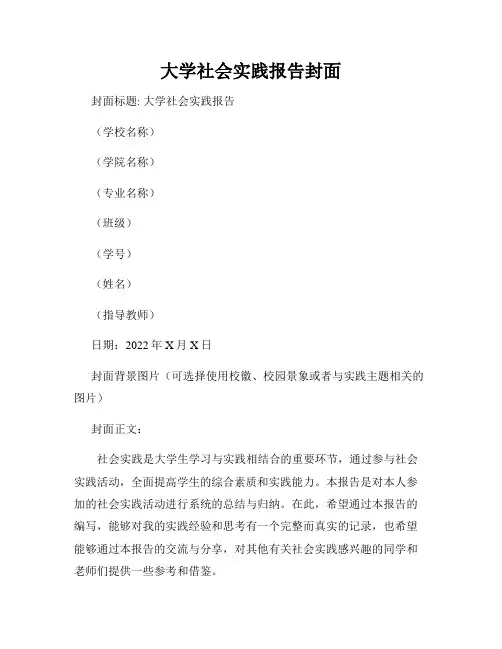 大学社会实践报告封面

封面标题: 大学社会实践报告

（学校名称）

（学院名称）

（专业名称）

（班级）

（学号）

（姓名）

（指导教师）

日期：2022 年 X 月 X 日

封面背景图片（可选择使用校徽、校园景象或者与实践主题相关的图片）

封面正文：

社会实践是大学生学习与实践相结合的重要环节，通过参与社会实践活动，全面提高学生的综合素质和实践能力。本报告是对本人参加的社会实践活动进行系统的总结与归纳。在此，希望通过本报告的编写，能够对我的实践经验和思考有一个完整而真实的记录，也希望能够通过本报告的交流与分享，对其他有关社会实践感兴趣的同学和老师们提供一些参考和借鉴。